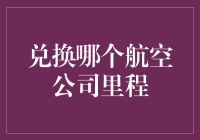 兑换哪个航空公司里程